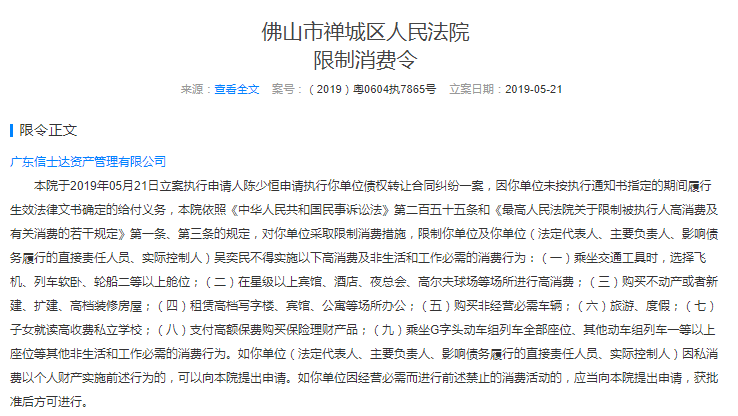 佛山市禅城区人民法院
限制消费令

来源：查看全文　案号：（2019）粤0604执7865号　立案日期：2019-05-21

限令正文

广东信士达资产管理有限公司

本院于2019年05月21日立案执行申请人陈少恒申请执行你单位债权转让合同纠纷一案，因你单位未按执行通知书指定的期间履行生效法律文书确定的给付义务，本院依照《中华人民共和国民事诉讼法》第二百五十五条和《最高人民法院关于限制被执行人高消费及有关消费的若干规定》第一条、第三条的规定，对你单位采取限制消费措施，限制你单位及你单位（法定代表人、主要负责人、影响债务履行的直接责任人员、实际控制人）吴奕民不得实施以下高消费及非生活和工作必需的消费行为：（一）乘坐交通工具时，选择飞机、列车软卧、轮船二等以上舱位；（二）在星级以上宾馆、酒店、夜总会、高尔夫球场等场所进行高消费；（三）购买不动产或者新建、扩建、高档装修房屋；（四）租赁高档写字楼、宾馆、公寓等场所办公；（五）购买非经营必需车辆；（六）旅游、度假；（七）子女就读高收费私立学校；（八）支付高额保费购买保险理财产品；（九）乘坐G字头动车组列车全部座位、其他动车组列车一等以上座位等其他非生活和工作必需的消费行为。如你单位（法定代表人、主要负责人、影响债务履行的直接责任人员、实际控制人）因私消费以个人财产实施前述行为的，可以向本院提出申请。如你单位因经营必需而进行前述禁止的消费活动的，应当向本院提出申请，获批准后方可进行。